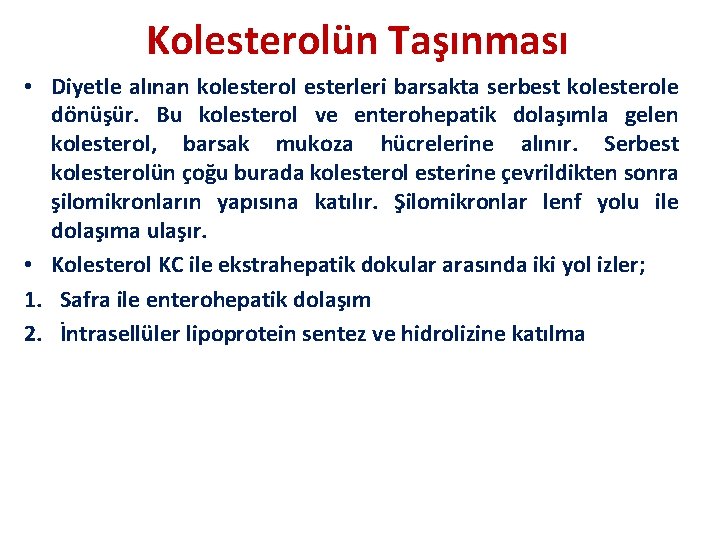 Kolesterolün Taşınması

• Diyetle alınan kolesterol esterleri barsakta serbest kolesterole dönüşür. Bu kolesterol ve enterohepatik dolaşımla gelen kolesterol, barsak mukoza hücrelerine alınır. Serbest kolesterolün çoğu burada kolesterol esterine çevrildikten sonra şilomikronların yapısına katılır. Şilomikronlar lenf yolu ile dolaşıma ulaşır.

• Kolesterol KC ile ekstrahepatik dokular arasında iki yol izler;

1. Safra ile enterohepatik dolaşım

2. İntrasellüler lipoprotein sentez ve hidrolizine katılma